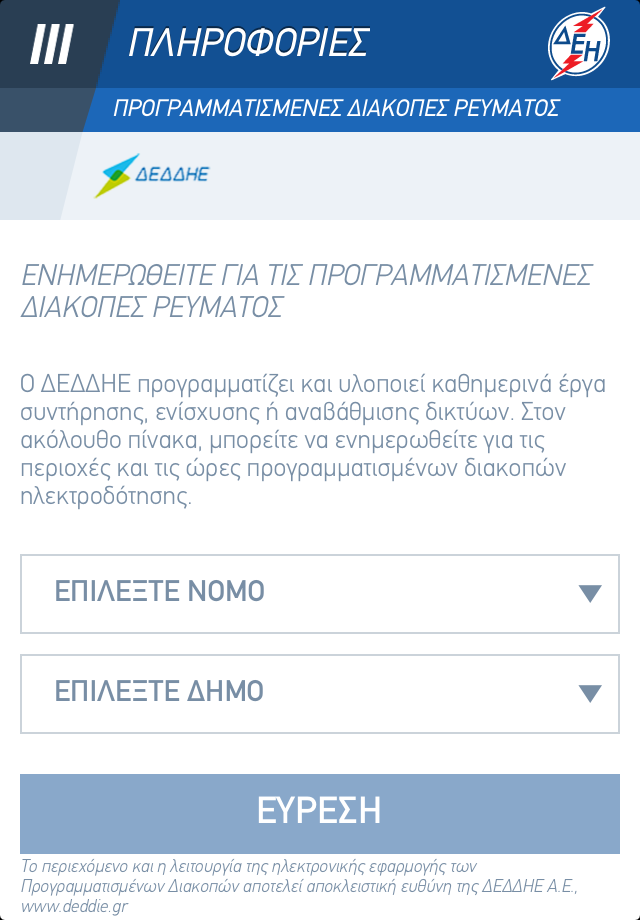 ΠΛΗΡΟΦΟΡΙΕΣ

ΔΕΗ

ΠΡΟΓΡΑΜΜΑΤΙΣΜΕΝΕΣ ΔΙΑΚΟΠΕΣ ΡΕΥΜΑΤΟΣ

ΔΕΔΔΗΕ

ΕΝΗΜΕΡΩΘΕΙΤΕ ΓΙΑ ΤΙΣ ΠΡΟΓΡΑΜΜΑΤΙΣΜΕΝΕΣ ΔΙΑΚΟΠΕΣ ΡΕΥΜΑΤΟΣ

Ο ΔΕΔΔΗΕ προγραμματίζει και υλοποιεί καθημερινά έργα συντήρησης, ενίσχυσης ή αναβάθμισης δικτύων. Στον ακόλουθο πίνακα, μπορείτε να ενημερωθείτε για τις περιοχές και τις ώρες προγραμματισμένων διακοπών ηλεκτροδότησης.

ΕΠΙΛΕΞΤΕ ΝΟΜΟ

ΕΠΙΛΕΞΤΕ ΔΗΜΟ

ΕΥΡΕΣΗ

Το περιεχόμενο και η λειτουργία της ηλεκτρονικής εφαρμογής των Προγραμματισμένων Διακοπών αποτελεί αποκλειστική ευθύνη της ΔΕΔΔΗΕ Α.Ε., www.deddie.gr